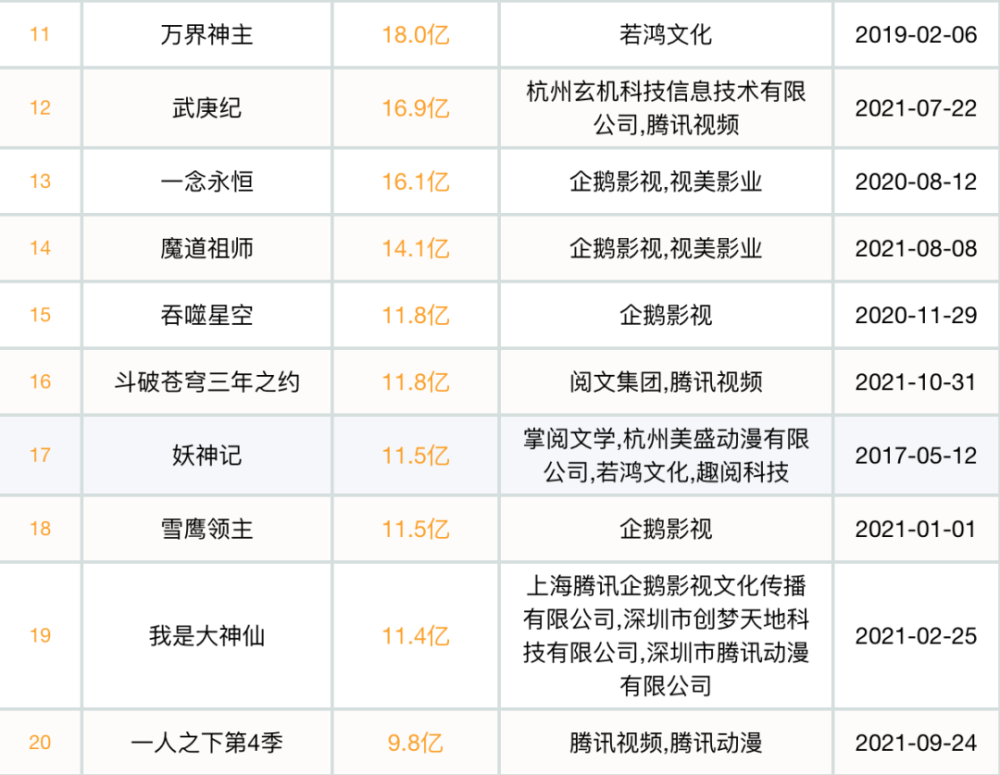 | 11 | 万界神主 | 18.0亿 | 若鸿文化 | 2019-02-06 |
|---|---|---|---|---|
| 12 | 武庚纪 | 16.9亿 | 杭州玄机科技信息技术有限公司,腾讯视频 | 2021-07-22 |
| 13 | 一念永恒 | 16.1亿 | 企鹅影视,视美影业 | 2020-08-12 |
| 14 | 魔道祖师 | 14.1亿 | 企鹅影视,视美影业 | 2021-08-08 |
| 15 | 吞噬星空 | 11.8亿 | 企鹅影视 | 2020-11-29 |
| 16 | 斗破苍穹三年之约 | 11.8亿 | 阅文集团,腾讯视频 | 2021-10-31 |
| 17 | 妖神记 | 11.5亿 | 掌阅文学,杭州美盛动漫有限公司,若鸿文化,趣阅科技 | 2017-05-12 |
| 18 | 雪鹰领主 | 11.5亿 | 企鹅影视 | 2021-01-01 |
| 19 | 我是大神仙 | 11.4亿 | 上海腾讯企鹅影视文化传播有限公司,深圳市创梦天地科技有限公司,深圳市腾讯动漫有限公司 | 2021-02-25 |
| 20 | 一人之下第4季 | 9.8亿 | 腾讯视频,腾讯动漫 | 2021-09-24 |